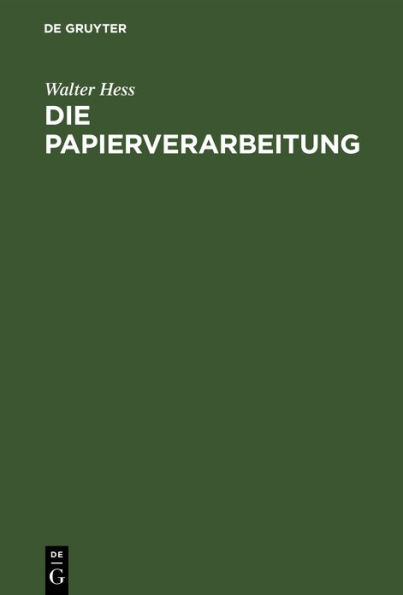 DE GRUYTER

Walter Hess

DIE PAPIERVERARBEITUNG

DE
G